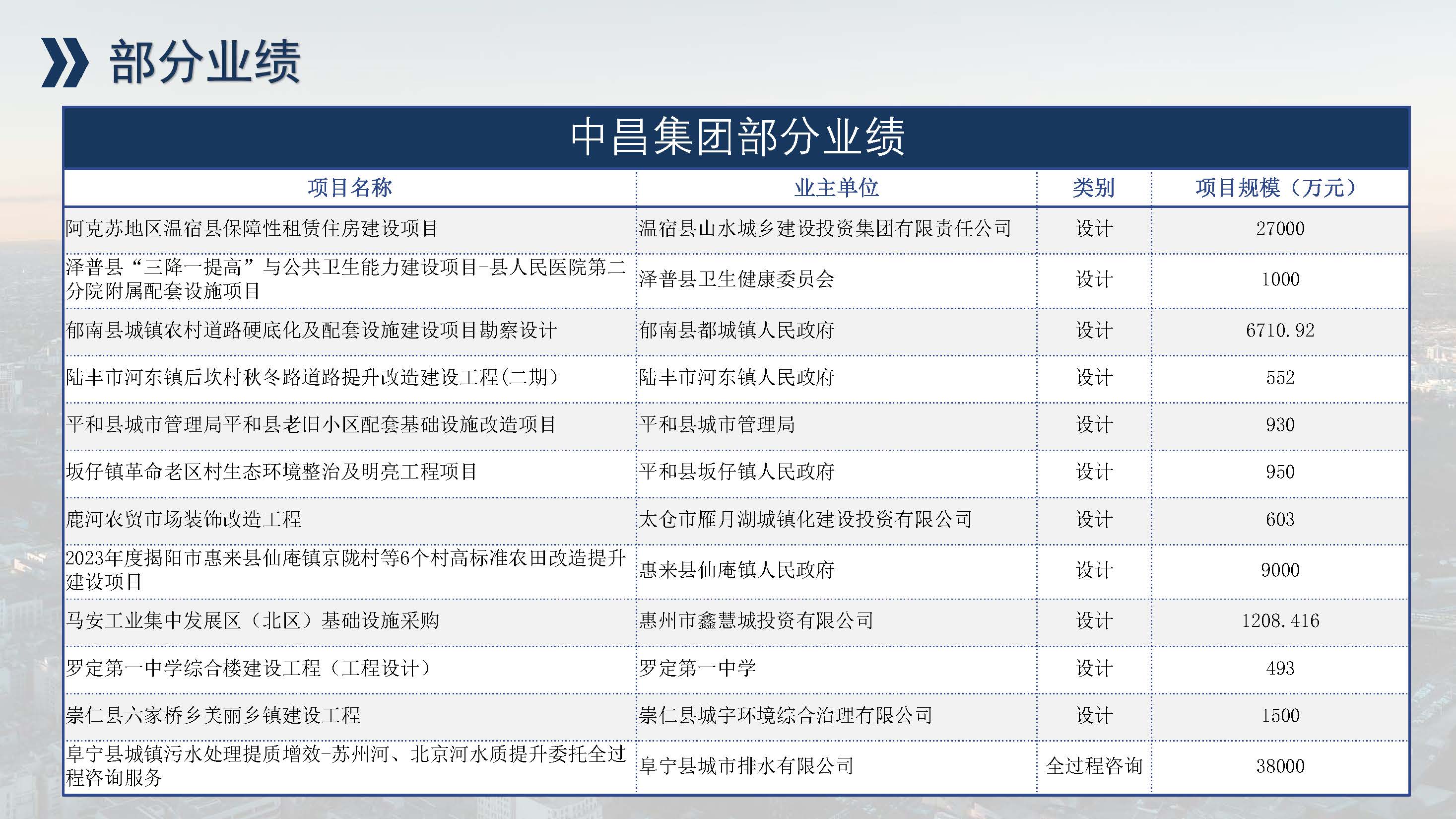 部分业绩

中昌集团部分业绩

| 项目名称 | 业主单位 | 类别 | 项目规模（万元） |
|---|---|---|---|
| 阿克苏地区温宿县保障性租赁住房建设项目 | 温宿县山水城乡建设投资集团有限责任公司 | 设计 | 27000 |
| 泽普县“三降一提高”与公共卫生能力建设项目-县人民医院第二分院附属配套设施项目 | 泽普县卫生健康委员会 | 设计 | 1000 |
| 郁南县城镇农村道路硬底化及配套设施建设项目勘察设计 | 郁南县都城镇人民政府 | 设计 | 6710.92 |
| 陆丰市河东镇后坎村秋冬路道路提升改造建设工程(二期) | 陆丰市河东镇人民政府 | 设计 | 552 |
| 平和县城市管理局平和县老旧小区配套基础设施改造项目 | 平和县城市管理局 | 设计 | 930 |
| 坂仔镇革命老区村生态环境整治及明亮工程项目 | 平和县坂仔镇人民政府 | 设计 | 950 |
| 鹿河农贸市场装饰改造工程 | 太仓市雁月湖城镇化建设投资有限公司 | 设计 | 603 |
| 2023年度揭阳市惠来县仙庵镇京陇村等6个村高标准农田改造提升建设项目 | 惠来县仙庵镇人民政府 | 设计 | 9000 |
| 马安工业集中发展区（北区）基础设施采购 | 惠州市鑫慧城投资有限公司 | 设计 | 1208.416 |
| 罗定第一中学综合楼建设工程（工程设计） | 罗定第一中学 | 设计 | 493 |
| 崇仁县六家桥乡美丽乡镇建设工程 | 崇仁县城宇环境综合治理有限公司 | 设计 | 1500 |
| 阜宁县城镇污水处理提质增效-苏州河、北京河水质提升委托全过程咨询服务 | 阜宁县城市排水有限公司 | 全过程咨询 | 38000 |